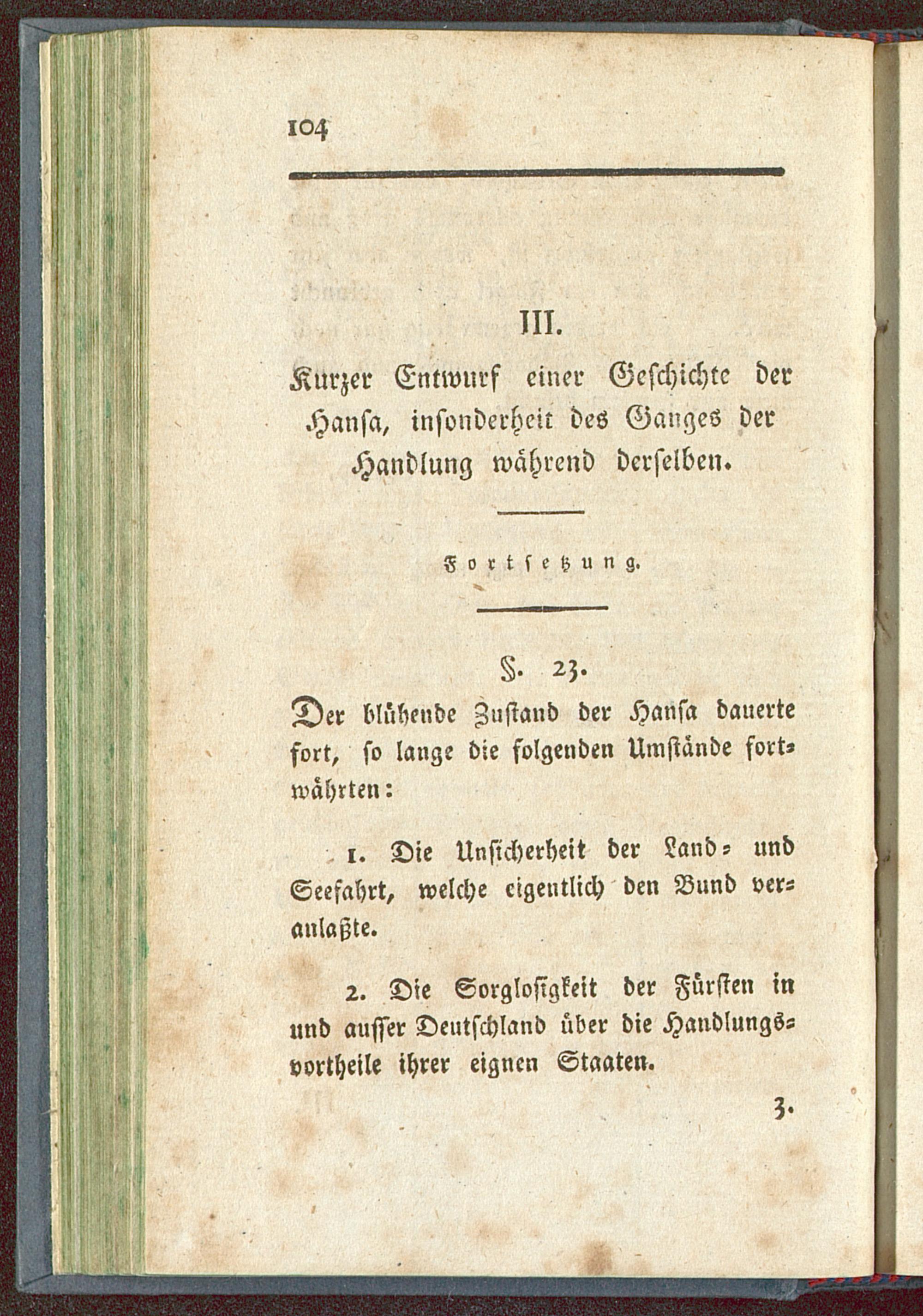 104

III.

Kurzer Entwurf einer Geschichte der Hansa, insonderheit des Ganges der Handlung während derselben.

Fortsetzung.

§. 23.

Der blühende Zustand der Hansa dauerte fort, so lange die folgenden Umstände fortwährten:

1. Die Unsicherheit der Land- und Seefahrt, welche eigentlich den Bund veranlaßte.

2. Die Sorglosigkeit der Fürsten in und ausser Deutschland über die Handlungsvortheile ihrer eignen Staaten.

3.